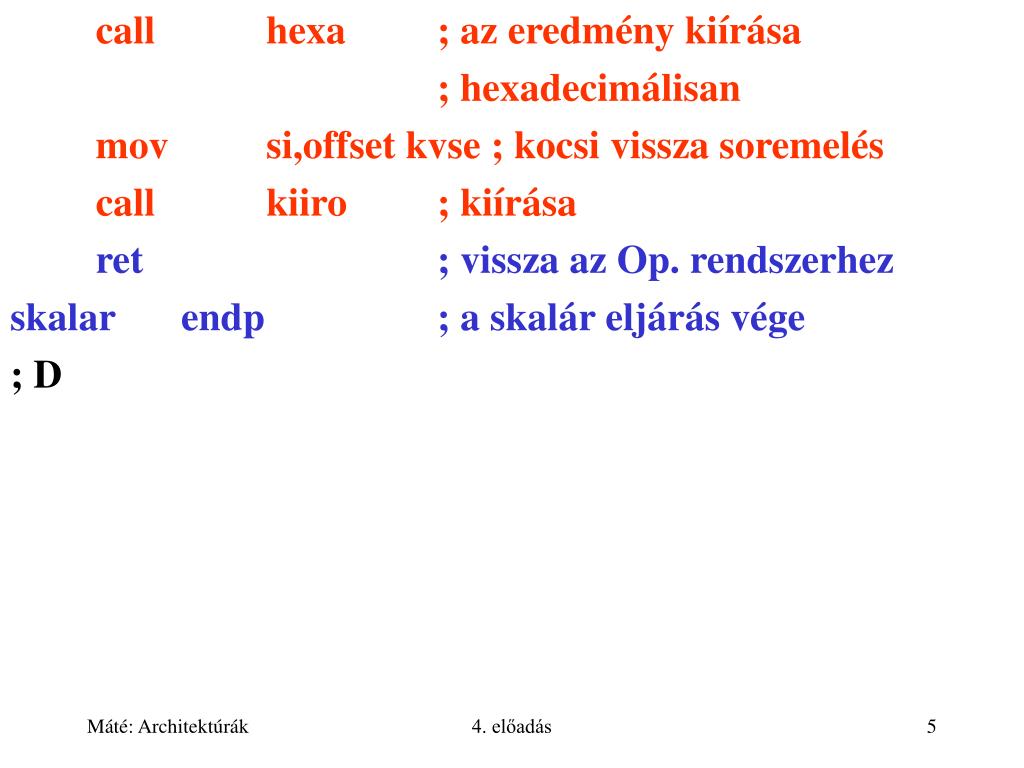 call hexa ; az eredmény kiírása
; hexadecimálisan
mov si,offset kvse ; kocsi vissza soremelés
call kiiro ; kiírása
ret ; vissza az Op. rendszerhez
skalar endp ; a skalár eljárás vége
; D

Máté: Architektúrák 4. előadás 5